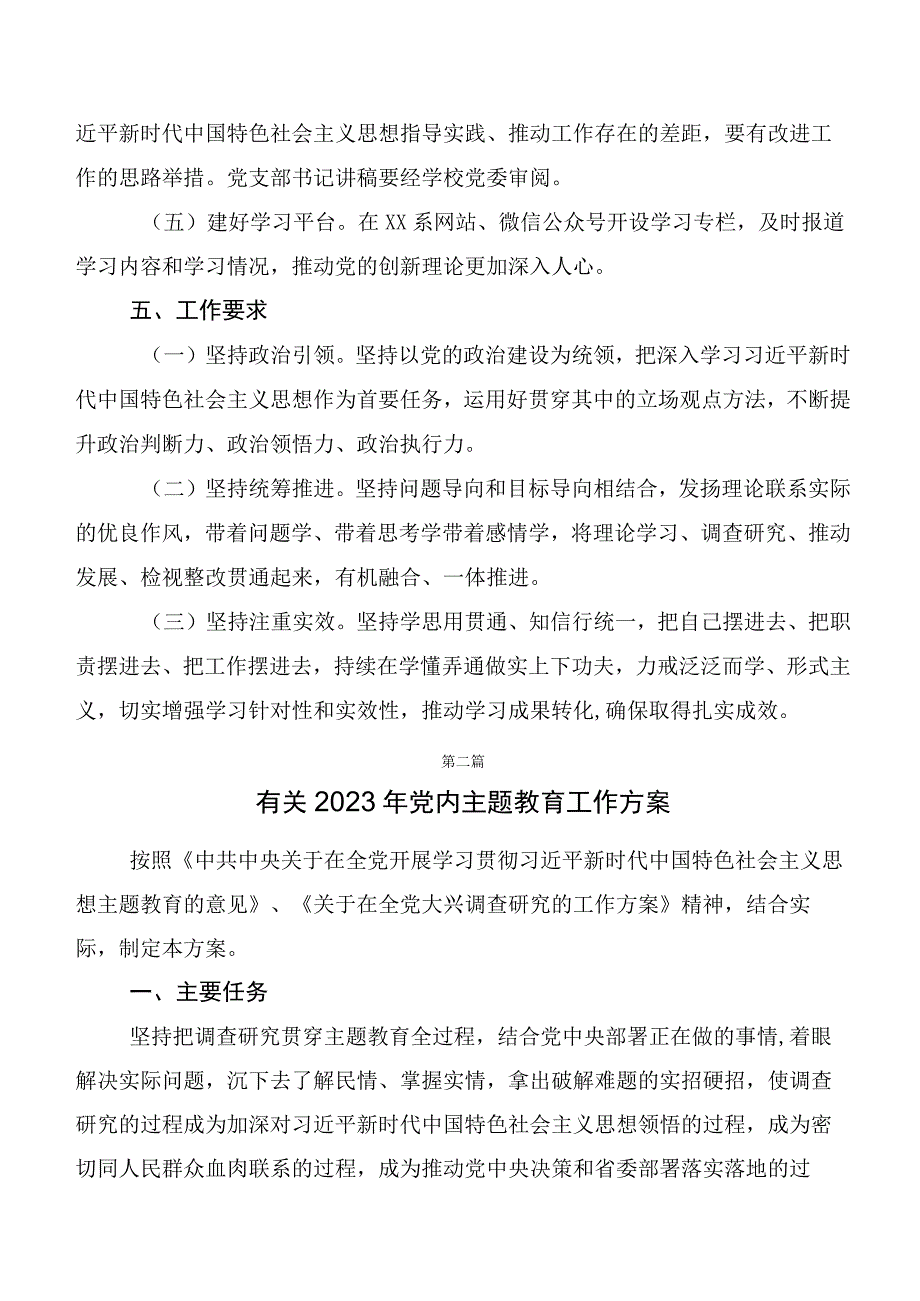 近平新时代中国特色社会主义思想指导实践、推动工作存在的差距，要有改进工作的思路举措。党支部书记讲稿要经学校党委审阅。

（五）建好学习平台。在XX系网站、微信公众号开设学习专栏，及时报道学习内容和学习情况，推动党的创新理论更加深入人心。

五、工作要求

（一）坚持政治引领。坚持以党的政治建设为统领，把深入学习习近平新时代中国特色社会主义思想作为首要任务，运用好贯穿其中的立场观点方法，不断提升政治判断力、政治领悟力、政治执行力。

（二）坚持统筹推进。坚持问题导向和目标导向相结合，发扬理论联系实际的优良作风，带着问题学、带着思考学带着感情学，将理论学习、调查研究、推动发展、检视整改贯通起来，有机融合、一体推进。

（三）坚持注重实效。坚持学思用贯通、知信行统一，把自己摆进去、把职责摆进去、把工作摆进去，持续在学懂弄通做实上下功夫，力戒泛泛而学、形式主义，切实增强学习针对性和实效性，推动学习成果转化,确保取得扎实成效。

第二篇

有关2023年党内主题教育工作方案

按照《中共中央关于在全党开展学习贯彻习近平新时代中国特色社会主义思想主题教育的意见》、《关于在全党大兴调查研究的工作方案》精神，结合实际，制定本方案。

一、主要任务

坚持把调查研究贯穿主题教育全过程，结合党中央部署正在做的事情,着眼解决实际问题，沉下去了解民情、掌握实情，拿出破解难题的实招硬招，使调查研究的过程成为加深对习近平新时代中国特色社会主义思想领悟的过程，成为密切同人民群众血肉联系的过程，成为推动党中央决策和省委部署落实落地的过